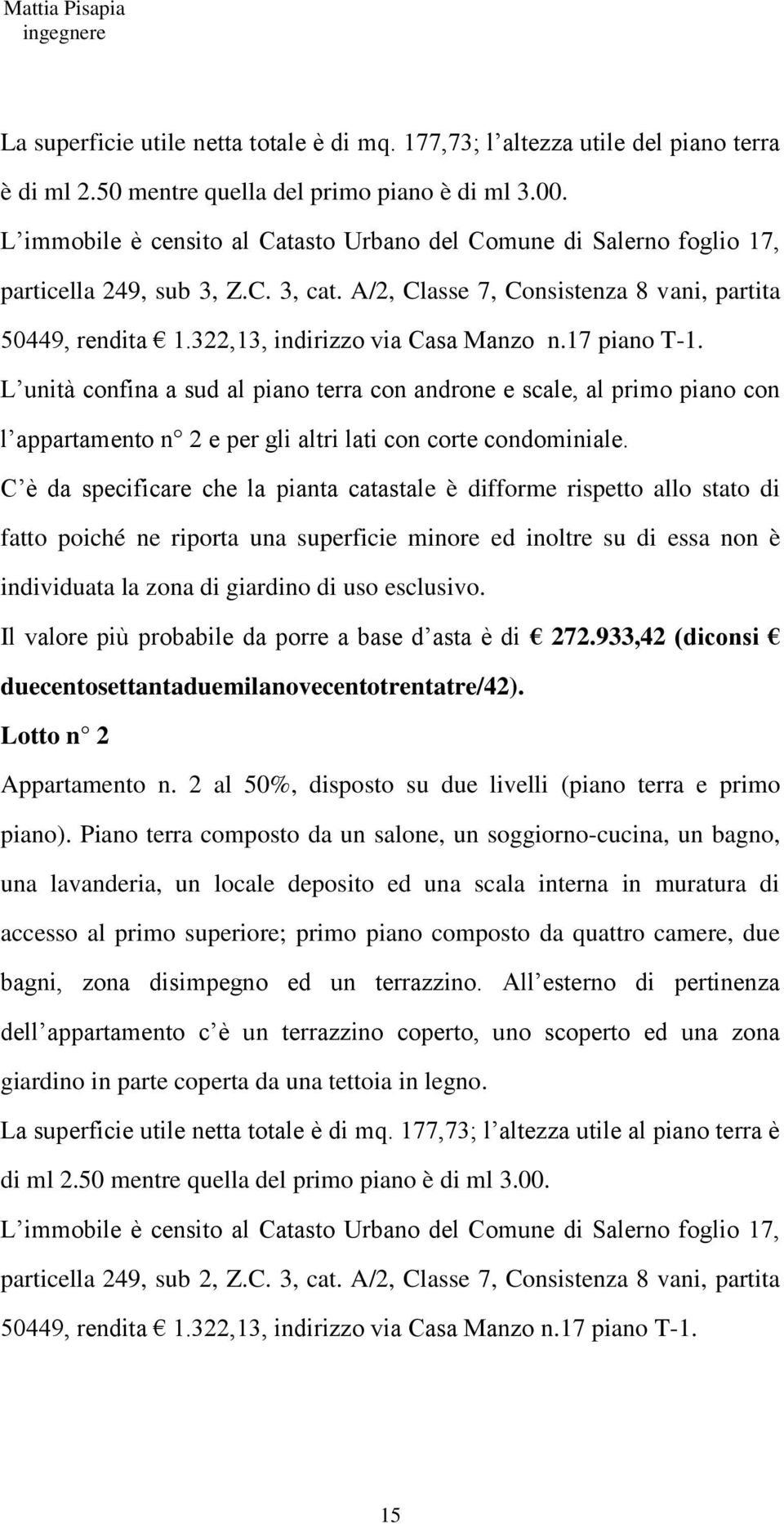 Mattia Pisapia
ingegnere

La superficie utile netta totale è di mq. 177,73; l altezza utile del piano terra è di ml 2.50 mentre quella del primo piano è di ml 3.00.
L immobile è censito al Catasto Urbano del Comune di Salerno foglio 17, particella 249, sub 3, Z.C. 3, cat. A/2, Classe 7, Consistenza 8 vani, partita 50449, rendita € 1.322,13, indirizzo via Casa Manzo n.17 piano T-1.
L unità confina a sud al piano terra con androne e scale, al primo piano con l appartamento n° 2 e per gli altri lati con corte condominiale.
C è da specificare che la pianta catastale è difforme rispetto allo stato di fatto poiché ne riporta una superficie minore ed inoltre su di essa non è individuata la zona di giardino di uso esclusivo.
Il valore più probabile da porre a base d asta è di € 272.933,42 (diconsi € duecentosettantaduemilanovecentotrentatre/42).
Lotto n° 2
Appartamento n. 2 al 50%, disposto su due livelli (piano terra e primo piano). Piano terra composto da un salone, un soggiorno-cucina, un bagno, una lavanderia, un locale deposito ed una scala interna in muratura di accesso al primo superiore; primo piano composto da quattro camere, due bagni, zona disimpegno ed un terrazzino. All esterno di pertinenza dell appartamento c è un terrazzino coperto, uno scoperto ed una zona giardino in parte coperta da una tettoia in legno.
La superficie utile netta totale è di mq. 177,73; l altezza utile al piano terra è di ml 2.50 mentre quella del primo piano è di ml 3.00.
L immobile è censito al Catasto Urbano del Comune di Salerno foglio 17, particella 249, sub 2, Z.C. 3, cat. A/2, Classe 7, Consistenza 8 vani, partita 50449, rendita € 1.322,13, indirizzo via Casa Manzo n.17 piano T-1.

15